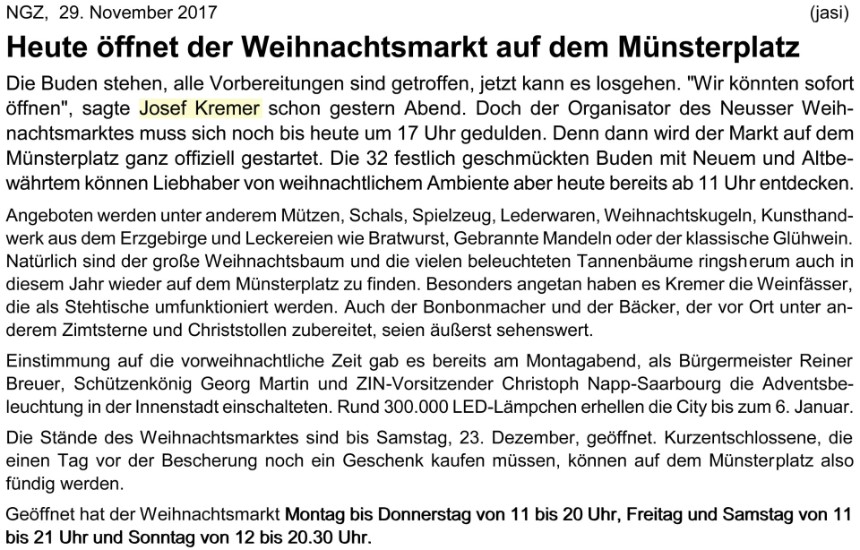 NGZ, 29. November 2017 (jasi)

Heute öffnet der Weihnachtsmarkt auf dem Münsterplatz

Die Buden stehen, alle Vorbereitungen sind getroffen, jetzt kann es losgehen. "Wir könnten sofort öffnen", sagte Josef Kremer schon gestern Abend. Doch der Organisator des Neusser Weihnachtsmarktes muss sich noch bis heute um 17 Uhr gedulden. Denn dann wird der Markt auf dem Münsterplatz ganz offiziell gestartet. Die 32 festlich geschmückten Buden mit Neuem und Altbewährtem können Liebhaber von weihnachtlichem Ambiente aber heute bereits ab 11 Uhr entdecken.

Angeboten werden unter anderem Mützen, Schals, Spielzeug, Lederwaren, Weihnachtskugeln, Kunsthandwerk aus dem Erzgebirge und Leckereien wie Bratwurst, Gebrannte Mandeln oder der klassische Glühwein. Natürlich sind der große Weihnachtsbaum und die vielen beleuchteten Tannenbäume ringsherum auch in diesem Jahr wieder auf dem Münsterplatz zu finden. Besonders angetan haben es Kremer die Weinfässer, die als Stehtische umfunktioniert werden. Auch der Bonbonmacher und der Bäcker, der vor Ort unter anderem Zimtsterne und Christstollen zubereitet, seien äußerst sehenswert.

Einstimmung auf die vorweihnachtliche Zeit gab es bereits am Montagabend, als Bürgermeister Reiner Breuer, Schützenkönig Georg Martin und ZIN-Vorsitzender Christoph Napp-Saarbourg die Adventsbeleuchtung in der Innenstadt einschalteten. Rund 300.000 LED-Lämpchen erhellen die City bis zum 6. Januar.

Die Stände des Weihnachtsmarktes sind bis Samstag, 23. Dezember, geöffnet. Kurzentschlossene, die einen Tag vor der Bescherung noch ein Geschenk kaufen müssen, können auf dem Münsterplatz also fündig werden.

Geöffnet hat der Weihnachtsmarkt Montag bis Donnerstag von 11 bis 20 Uhr, Freitag und Samstag von 11 bis 21 Uhr und Sonntag von 12 bis 20.30 Uhr.